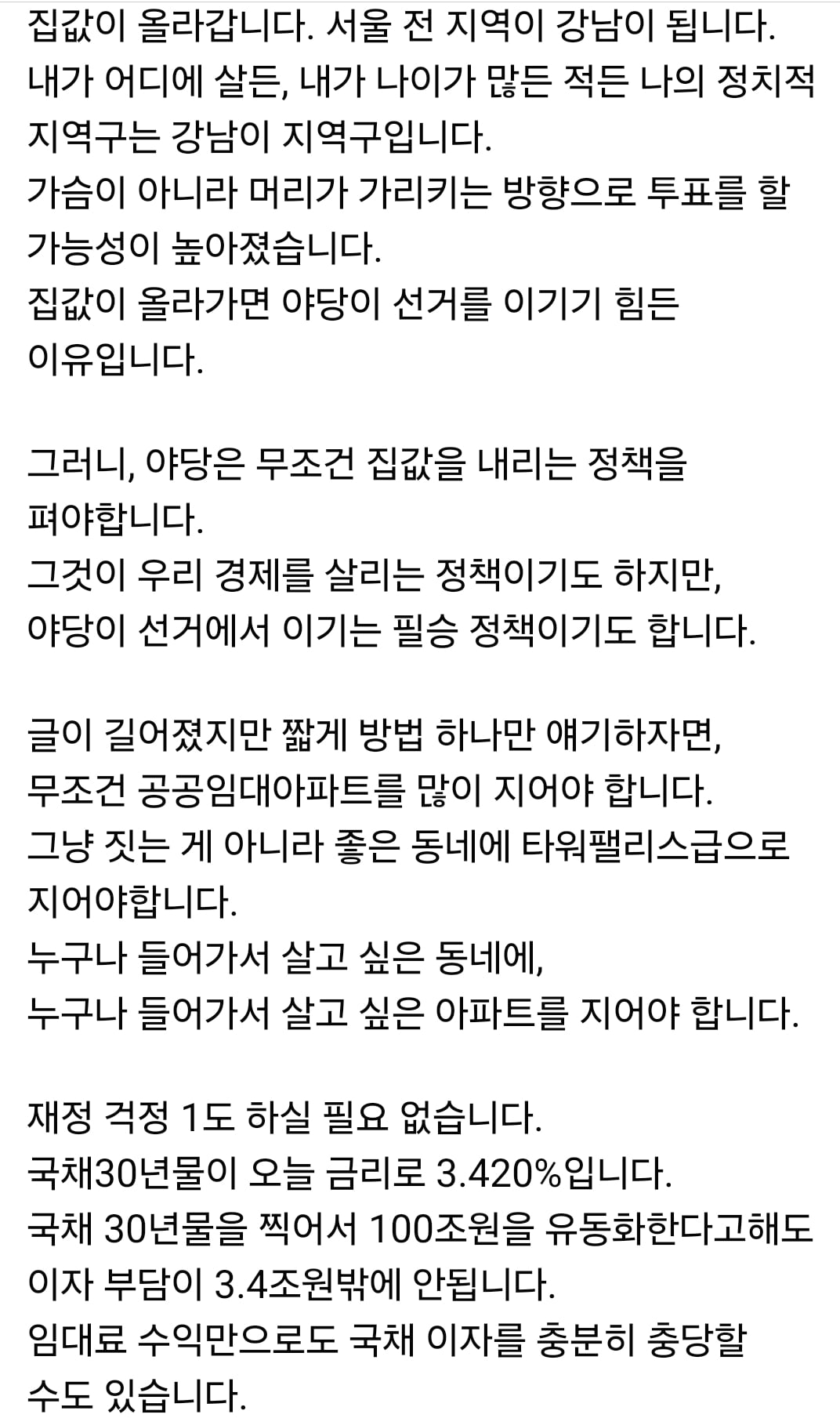 집값이 올라갑니다. 서울 전 지역이 강남이 됩니다.
내가 어디에 살든, 내가 나이가 많든 적든 나의 정치적 지역구는 강남이 지역구입니다.
가슴이 아니라 머리가 가리키는 방향으로 투표를 할 가능성이 높아졌습니다.
집값이 올라가면 야당이 선거를 이기기 힘든 이유입니다.

그러니, 야당은 무조건 집값을 내리는 정책을 펴야합니다.
그것이 우리 경제를 살리는 정책이기도 하지만,
야당이 선거에서 이기는 필승 정책이기도 합니다.

글이 길어졌지만 짧게 방법 하나만 얘기하자면,
무조건 공공임대아파트를 많이 지어야 합니다.
그냥 짓는 게 아니라 좋은 동네에 타워팰리스급으로 지어야합니다.
누구나 들어가서 살고 싶은 동네에,
누구나 들어가서 살고 싶은 아파트를 지어야 합니다.

재정 걱정 1도 하실 필요 없습니다.
국채30년물이 오늘 금리로 3.420%입니다.
국채 30년물을 찍어서 100조원을 유동화한다고해도 이자 부담이 3.4조원밖에 안됩니다.
임대료 수익만으로도 국채 이자를 충분히 충당할 수도 있습니다.